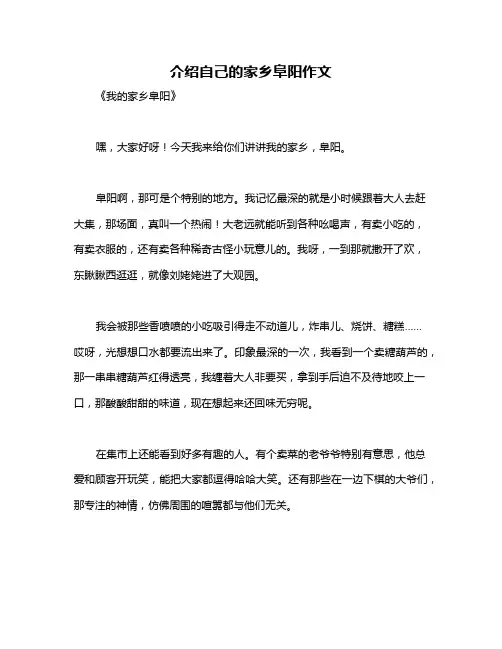 介绍自己的家乡阜阳作文

《我的家乡阜阳》

嘿，大家好呀！今天我来给你们讲讲我的家乡，阜阳。

阜阳啊，那可是个特别的地方。我记忆最深的就是小时候跟着大人去赶大集，那场面，真叫一个热闹！大老远就能听到各种吆喝声，有卖小吃的，有卖衣服的，还有卖各种稀奇古怪小玩意儿的。我呀，一到那就撒开了欢，东瞅瞅西逛逛，就像刘姥姥进了大观园。

我会被那些香喷喷的小吃吸引得走不动道儿，炸串儿、烧饼、糖糕……哎呀，光想想口水都要流出来了。印象最深的一次，我看到一个卖糖葫芦的，那一串串糖葫芦红得透亮，我缠着大人非要买，拿到手后迫不及待地咬上一口，那酸酸甜甜的味道，现在想起来还回味无穷呢。

在集市上还能看到好多有趣的人。有个卖菜的老爷爷特别有意思，他总爱和顾客开玩笑，能把大家都逗得哈哈大笑。还有那些在一边下棋的大爷们，那专注的神情，仿佛周围的喧嚣都与他们无关。